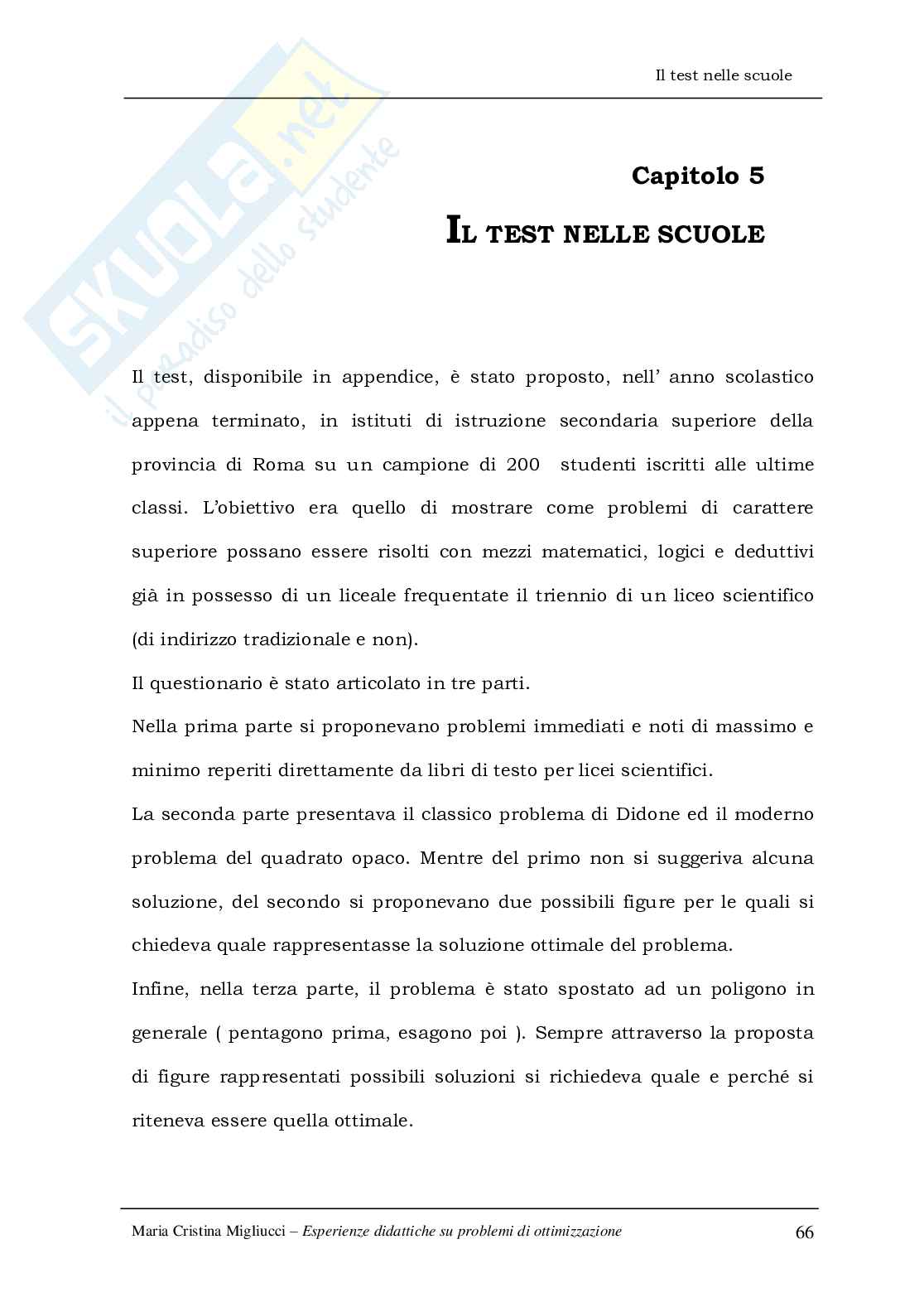 Il test nelle scuole

SKUOLA.net
il paradiso dello studente

Capitolo 5

IL TEST NELLE SCUOLE

Il test, disponibile in appendice, è stato proposto, nell' anno scolastico appena terminato, in istituti di istruzione secondaria superiore della provincia di Roma su un campione di 200 studenti iscritti alle ultime classi. L'obiettivo era quello di mostrare come problemi di carattere superiore possano essere risolti con mezzi matematici, logici e deduttivi già in possesso di un liceale frequentate il triennio di un liceo scientifico (di indirizzo tradizionale e non).

Il questionario è stato articolato in tre parti.

Nella prima parte si proponevano problemi immediati e noti di massimo e minimo reperiti direttamente da libri di testo per licei scientifici.

La seconda parte presentava il classico problema di Didone ed il moderno problema del quadrato opaco. Mentre del primo non si suggeriva alcuna soluzione, del secondo si proponevano due possibili figure per le quali si chiedeva quale rappresentasse la soluzione ottimale del problema.

Infine, nella terza parte, il problema è stato spostato ad un poligono in generale ( pentagono prima, esagono poi ). Sempre attraverso la proposta di figure rappresentati possibili soluzioni si richiedeva quale e perché si riteneva essere quella ottimale.

Maria Cristina Migliucci – Esperienze didattiche su problemi di ottimizzazione 66